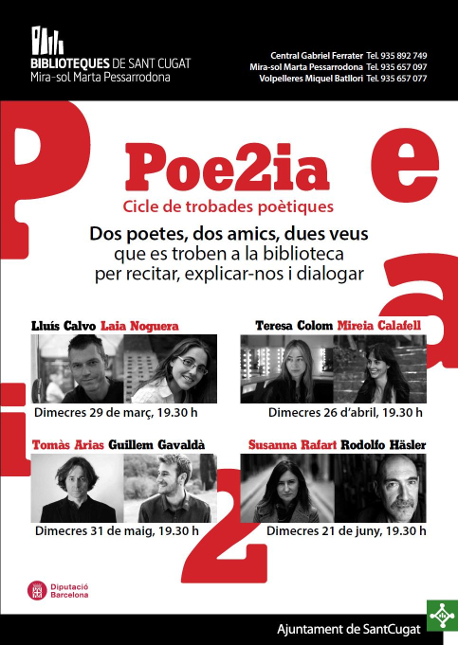 BIBLIOTEQUES DE SANT CUGAT
Mira-sol Marta Pessarrodona

Central Gabriel Ferrater Tel. 935 892 749
Mira-sol Marta Pessarrodona Tel. 935 657 097
Volpelleres Miquel Batllori Tel. 935 657 077

Poe2ia
Cicle de trobades poètiques

Dos poetes, dos amics, dues veus
que es troben a la biblioteca
per recitar, explicar-nos i dialogar

Lluís Calvo Laia Noguera
Dimecres 29 de març, 19.30 h

Teresa Colom Mireia Calafell
Dimecres 26 d'abril, 19.30 h

Tomàs Arias Guillem Gavaldà
Dimecres 31 de maig, 19.30 h

Susanna Rafart Rodolfo Häsler
Dimecres 21 de juny, 19.30 h

Diputació Barcelona

Ajuntament de SantCugat